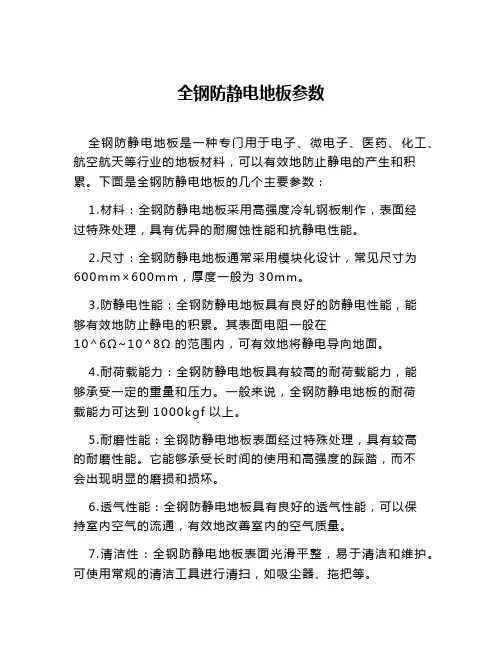 全钢防静电地板参数

全钢防静电地板是一种专门用于电子、微电子、医药、化工、航空航天等行业的地板材料，可以有效地防止静电的产生和积累。下面是全钢防静电地板的几个主要参数：

1.材料：全钢防静电地板采用高强度冷轧钢板制作，表面经过特殊处理，具有优异的耐腐蚀性能和抗静电性能。

2.尺寸：全钢防静电地板通常采用模块化设计，常见尺寸为 600mm×600mm，厚度一般为 30mm。

3.防静电性能：全钢防静电地板具有良好的防静电性能，能够有效地防止静电的积累。其表面电阻一般在 10^6Ω~10^8Ω 的范围内，可有效地将静电导向地面。

4.耐荷载能力：全钢防静电地板具有较高的耐荷载能力，能够承受一定的重量和压力。一般来说，全钢防静电地板的耐荷载能力可达到 1000kgf 以上。

5.耐磨性能：全钢防静电地板表面经过特殊处理，具有较高的耐磨性能。它能够承受长时间的使用和高强度的踩踏，而不会出现明显的磨损和损坏。

6.透气性能：全钢防静电地板具有良好的透气性能，可以保持室内空气的流通，有效地改善室内的空气质量。

7.清洁性：全钢防静电地板表面光滑平整，易于清洁和维护。可使用常规的清洁工具进行清扫，如吸尘器、拖把等。